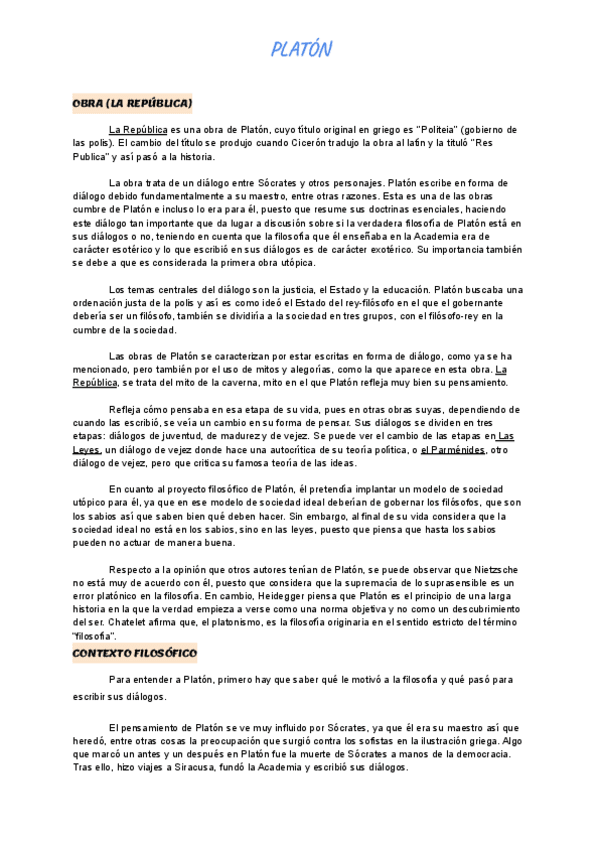 PLATÓN

OBRA (LA REPÚBLICA)

La República es una obra de Platón, cuyo título original en griego es "Politeia" (gobierno de las polis). El cambio del título se produjo cuando Cicerón tradujo la obra al latín y la tituló "Res Publica" y así pasó a la historia.

La obra trata de un diálogo entre Sócrates y otros personajes. Platón escribe en forma de diálogo debido fundamentalmente a su maestro, entre otras razones. Esta es una de las obras cumbre de Platón e incluso lo era para él, puesto que resume sus doctrinas esenciales, haciendo este diálogo tan importante que da lugar a discusión sobre si la verdadera filosofía de Platón está en sus diálogos o no, teniendo en cuenta que la filosofía que él enseñaba en la Academia era de carácter esotérico y lo que escribió en sus diálogos es de carácter exotérico. Su importancia también se debe a que es considerada la primera obra utópica.

Los temas centrales del diálogo son la justicia, el Estado y la educación. Platón buscaba una ordenación justa de la polis y así es como ideó el Estado del rey-filósofo en el que el gobernante debería ser un filósofo, también se dividiría a la sociedad en tres grupos, con el filósofo-rey en la cumbre de la sociedad.

Las obras de Platón se caracterizan por estar escritas en forma de diálogo, como ya se ha mencionado, pero también por el uso de mitos y alegorías, como la que aparece en esta obra. La República, se trata del mito de la caverna, mito en el que Platón refleja muy bien su pensamiento.

Refleja cómo pensaba en esa etapa de su vida, pues en otras obras suyas, dependiendo de cuando las escribió, se veía un cambio en su forma de pensar. Sus diálogos se dividen en tres etapas: diálogos de juventud, de madurez y de vejez. Se puede ver el cambio de las etapas en Las Leyes, un diálogo de vejez donde hace una autocrítica de su teoría política, o el Parménides, otro diálogo de vejez, pero que critica su famosa teoría de las ideas.

En cuanto al proyecto filosófico de Platón, él pretendía implantar un modelo de sociedad utópico para él, ya que en ese modelo de sociedad ideal deberían de gobernar los filósofos, que son los sabios así que saben bien qué deben hacer. Sin embargo, al final de su vida considera que la sociedad ideal no está en los sabios, sino en las leyes, puesto que piensa que hasta los sabios pueden no actuar de manera buena.

Respecto a la opinión que otros autores tenían de Platón, se puede observar que Nietzsche no está muy de acuerdo con él, puesto que considera que la supremacía de lo suprasensible es un error platónico en la filosofía. En cambio, Heidegger piensa que Platón es el principio de una larga historia en la que la verdad empieza a verse como una norma objetiva y no como un descubrimiento del ser. Chatelet afirma que, el platonismo, es la filosofía originaria en el sentido estricto del término "filosofía".

CONTEXTO FILOSÓFICO

Para entender a Platón, primero hay que saber qué le motivó a la filosofía y qué pasó para escribir sus diálogos.

El pensamiento de Platón se ve muy influido por Sócrates, ya que él era su maestro así que heredó, entre otras cosas la preocupación que surgió contra los sofistas en la ilustración griega. Algo que marcó un antes y un después en Platón fue la muerte de Sócrates a manos de la democracia. Tras ello, hizo viajes a Siracusa, fundó la Academia y escribió sus diálogos.